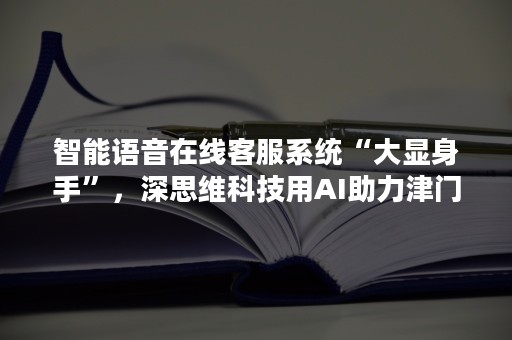 智能语音在线客服系统“大显身手”，深思维科技用AI助力津门